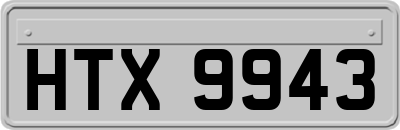 HTX 9943